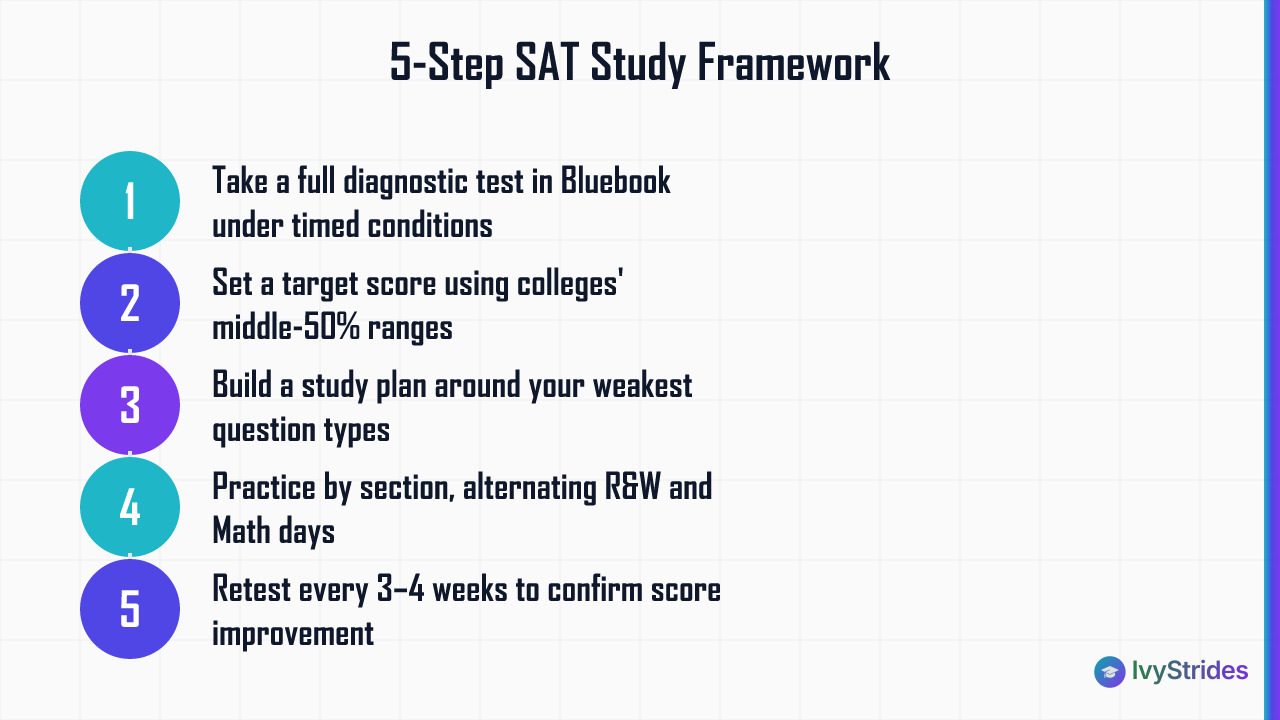 5-Step SAT Study Framework

1
Take a full diagnostic test in Bluebook under timed conditions

2
Set a target score using colleges' middle-50% ranges

3
Build a study plan around your weakest question types

4
Practice by section, alternating R&W and Math days

5
Retest every 3–4 weeks to confirm score improvement

IvyStrides